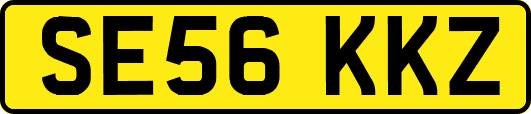 SE56 KKZ